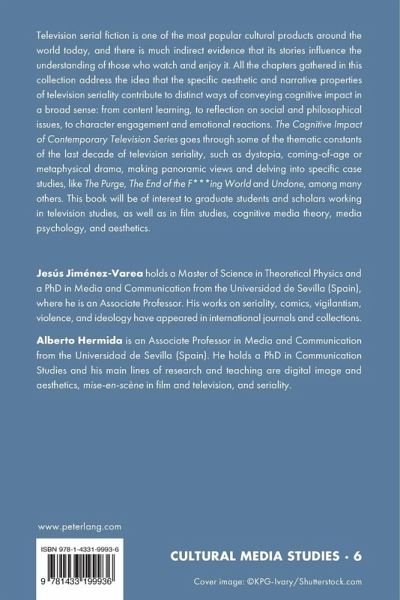 Television serial fiction is one of the most popular cultural products around the world today, and there is much indirect evidence that its stories influence the understanding of those who watch and enjoy it. All the chapters gathered in this collection address the idea that the specific aesthetic and narrative properties of television seriality contribute to distinct ways of conveying cognitive impact in a broad sense: from content learning, to reflection on social and philosophical issues, to character engagement and emotional reactions. The Cognitive Impact of Contemporary Television Series goes through some of the thematic constants of the last decade of television seriality, such as dystopia, coming-of-age or metaphysical drama, making panoramic views and delving into specific case studies, like The Purge, The End of the F***ing World and Undone, among many others. This book will be of interest to graduate students and scholars working in television studies, as well as in film studies, cognitive media theory, media psychology, and aesthetics.

Jesús Jiménez-Varea holds a Master of Science in Theoretical Physics and a PhD in Media and Communication from the Universidad de Sevilla (Spain), where he is an Associate Professor. His works on seriality, comics, vigilantism, violence, and ideology have appeared in international journals and collections.

Alberto Hermida is an Associate Professor in Media and Communication from the Universidad de Sevilla (Spain). He holds a PhD in Communication Studies and his main lines of research and teaching are digital image and aesthetics, mise-en-scène in film and television, and seriality.

www.peterlang.com

ISBN 978-1-4331-9993-6

9 781433 199936

CULTURAL MEDIA STUDIES · 6

Cover image: ©KPG-Ivary/Shutterstock.com